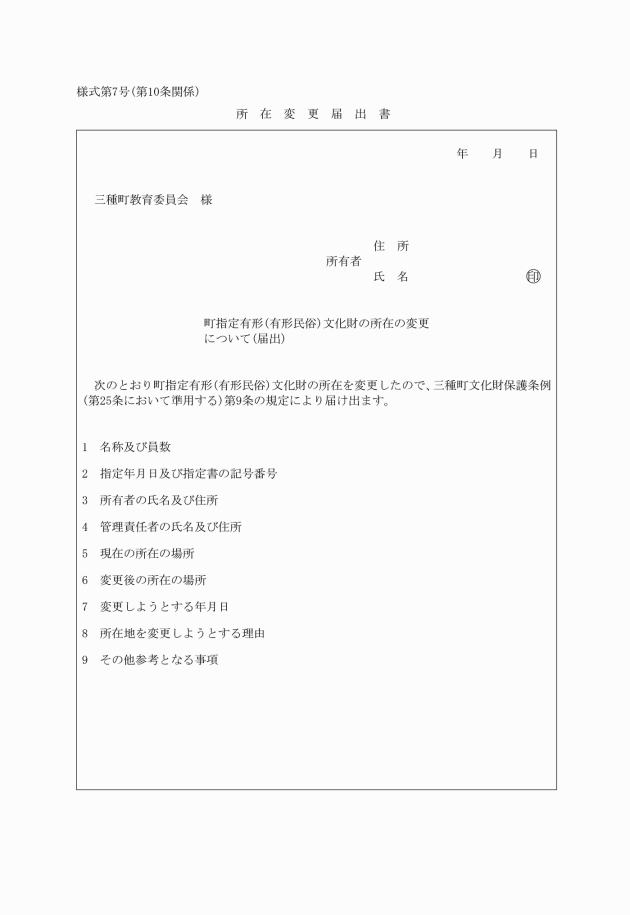 様式第7号(第10条関係)

所 在 変 更 届 出 書

年　　月　　日

三種町教育委員会　様

所有者　住　所
氏　名　　　　　　　　印

町指定有形(有形民俗)文化財の所在の変更について(届出)

次のとおり町指定有形(有形民俗)文化財の所在を変更したので、三種町文化財保護条例(第25条において準用する)第9条の規定により届け出ます。

1　名称及び員数

2　指定年月日及び指定書の記号番号

3　所有者の氏名及び住所

4　管理責任者の氏名及び住所

5　現在の所在の場所

6　変更後の所在の場所

7　変更しようとする年月日

8　所在地を変更しようとする理由

9　その他参考となる事項